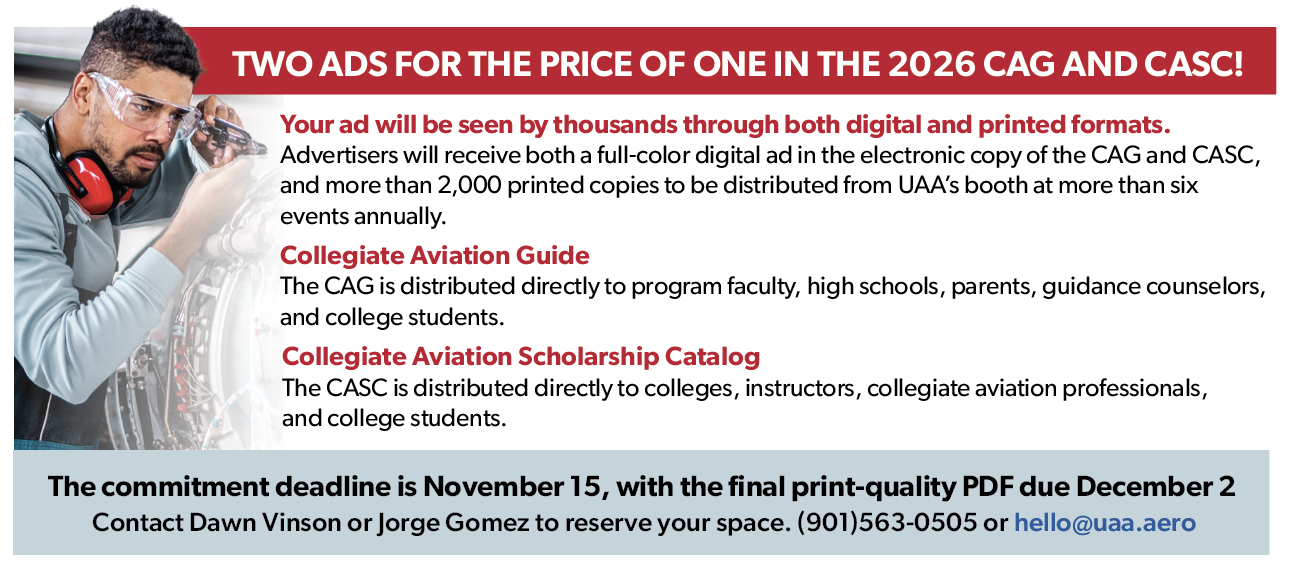 TWO ADS FOR THE PRICE OF ONE IN THE 2026 CAG AND CASC!

Your ad will be seen by thousands through both digital and printed formats.
Advertisers will receive both a full-color digital ad in the electronic copy of the CAG and CASC, and more than 2,000 printed copies to be distributed from UAA's booth at more than six events annually.

Collegiate Aviation Guide
The CAG is distributed directly to program faculty, high schools, parents, guidance counselors, and college students.

Collegiate Aviation Scholarship Catalog
The CASC is distributed directly to colleges, instructors, collegiate aviation professionals, and college students.

The commitment deadline is November 15, with the final print-quality PDF due December 2
Contact Dawn Vinson or Jorge Gomez to reserve your space. (901)563-0505 or hello@uaa.aero